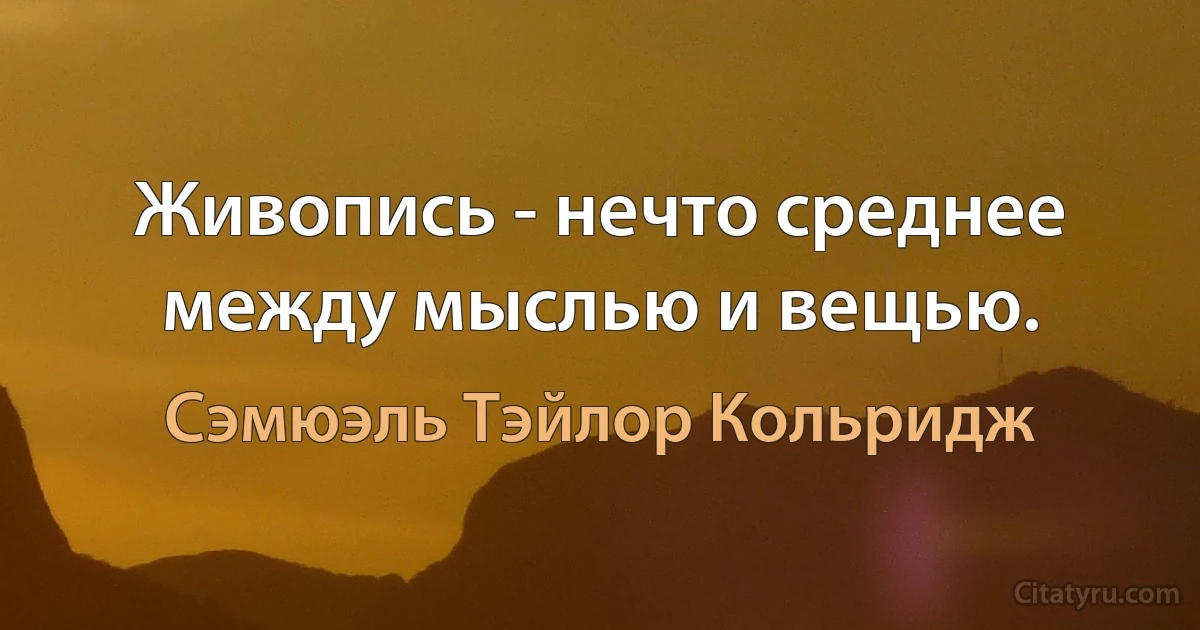 Живопись - нечто среднее между мыслью и вещью.

Сэмюэль Тэйлор Кольридж

Citatyru.com